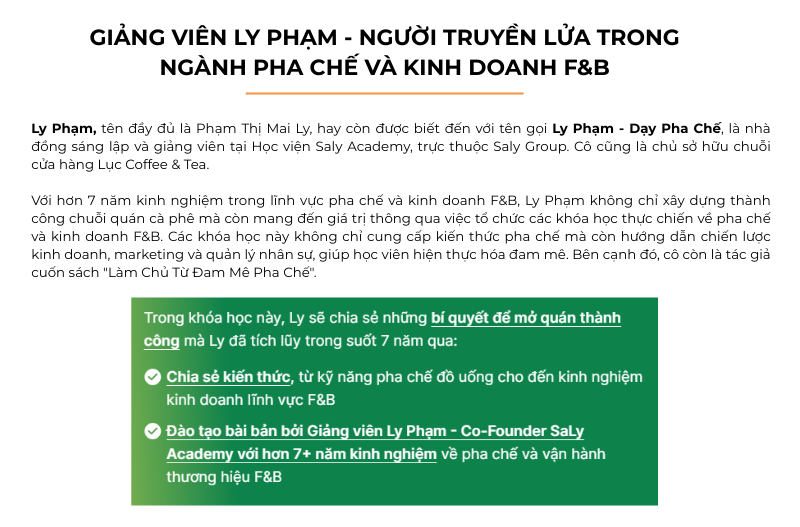 GIẢNG VIÊN LY PHẠM - NGƯỜI TRUYỀN LỬA TRONG NGÀNH PHA CHẾ VÀ KINH DOANH F&B

Ly Phạm, tên đầy đủ là Phạm Thị Mai Ly, hay còn được biết đến với tên gọi Ly Phạm - Dạy Pha Chế, là nhà đồng sáng lập và giảng viên tại Học viện Saly Academy, trực thuộc Saly Group. Cô cũng là chủ sở hữu chuỗi cửa hàng Lục Coffee & Tea.

Với hơn 7 năm kinh nghiệm trong lĩnh vực pha chế và kinh doanh F&B, Ly Phạm không chỉ xây dựng thành công chuỗi quán cà phê mà còn mang đến giá trị thông qua việc tổ chức các khóa học thực chiến về pha chế và kinh doanh F&B. Các khóa học này không chỉ cung cấp kiến thức pha chế mà còn hướng dẫn chiến lược kinh doanh, marketing và quản lý nhân sự, giúp học viên hiện thực hóa đam mê. Bên cạnh đó, cô còn là tác giả cuốn sách "Làm Chủ Từ Đam Mê Pha Chế".

Trong khóa học này, Ly sẽ chia sẻ những bí quyết để mở quán thành công mà Ly đã tích lũy trong suốt 7 năm qua:

Chia sẻ kiến thức, từ kỹ năng pha chế đồ uống cho đến kinh nghiệm kinh doanh lĩnh vực F&B

Đào tạo bài bản bởi Giảng viên Ly Phạm - Co-Founder SaLy Academy với hơn 7+ năm kinh nghiệm về pha chế và vận hành thương hiệu F&B